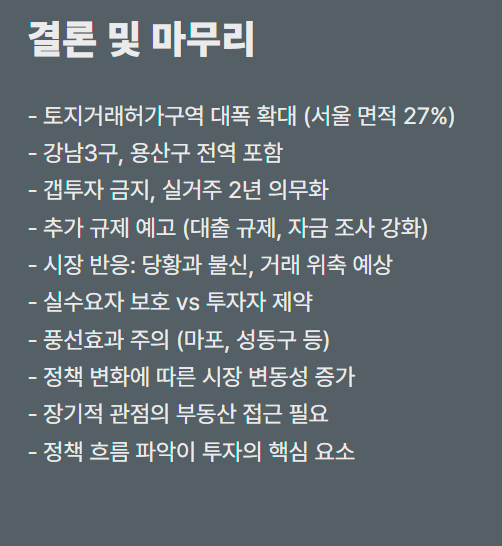 결론 및 마무리

- 토지거래허가구역 대폭 확대 (서울 면적 27%)
- 강남3구, 용산구 전역 포함
- 갭투자 금지, 실거주 2년 의무화
- 추가 규제 예고 (대출 규제, 자금 조사 강화)
- 시장 반응: 당황과 불신, 거래 위축 예상
- 실수요자 보호 vs 투자자 제약
- 풍선효과 주의 (마포, 성동구 등)
- 정책 변화에 따른 시장 변동성 증가
- 장기적 관점의 부동산 접근 필요
- 정책 흐름 파악이 투자의 핵심 요소